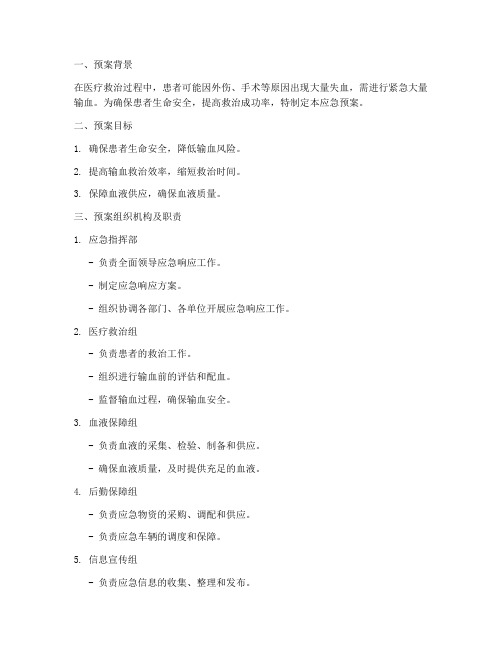 一、预案背景

在医疗救治过程中，患者可能因外伤、手术等原因出现大量失血，需进行紧急大量输血。为确保患者生命安全，提高救治成功率，特制定本应急预案。

二、预案目标

1. 确保患者生命安全，降低输血风险。

2. 提高输血救治效率，缩短救治时间。

3. 保障血液供应，确保血液质量。

三、预案组织机构及职责

1. 应急指挥部

- 负责全面领导应急响应工作。

- 制定应急响应方案。

- 组织协调各部门、各单位开展应急响应工作。

2. 医疗救治组

- 负责患者的救治工作。

- 组织进行输血前的评估和配血。

- 监督输血过程，确保输血安全。

3. 血液保障组

- 负责血液的采集、检验、制备和供应。

- 确保血液质量，及时提供充足的血液。

4. 后勤保障组

- 负责应急物资的采购、调配和供应。

- 负责应急车辆的调度和保障。

5. 信息宣传组

- 负责应急信息的收集、整理和发布。